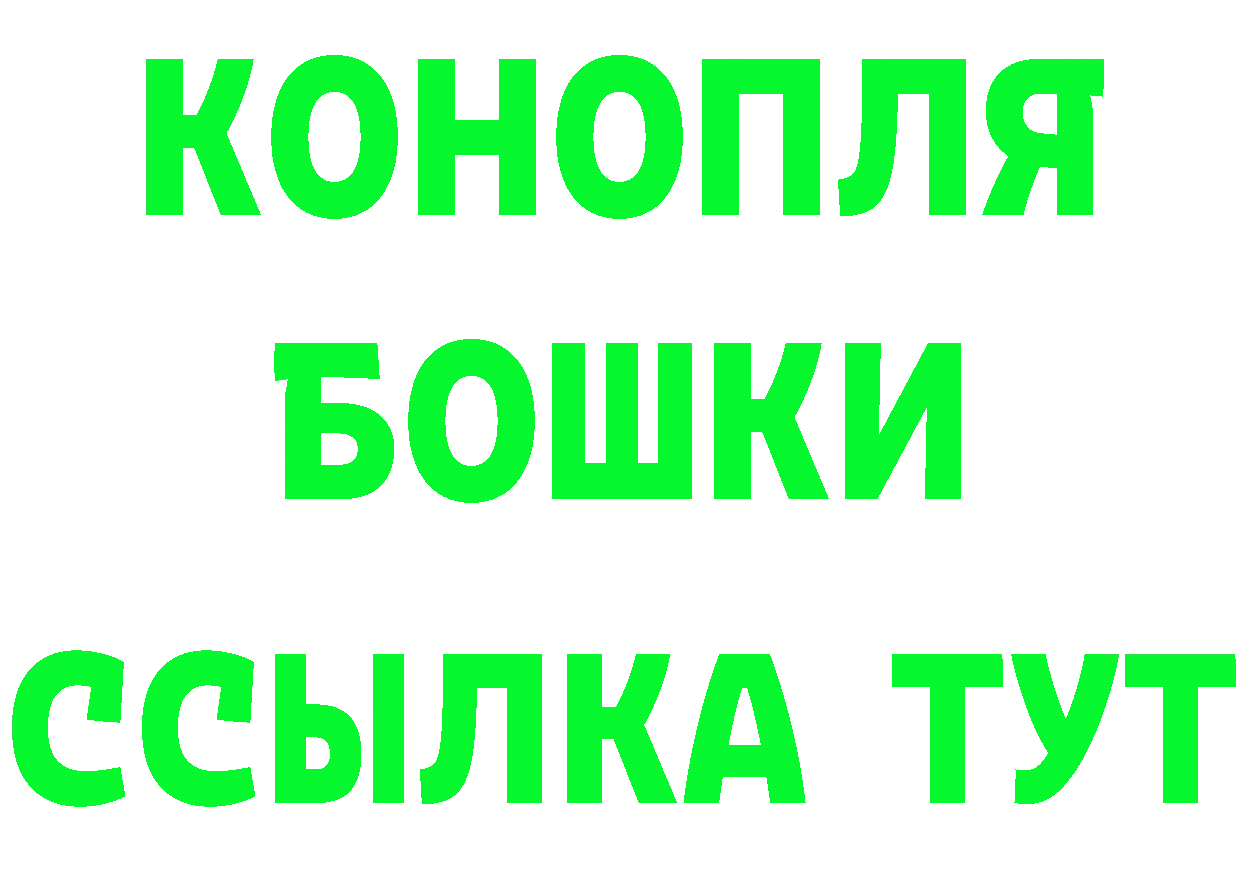 КОНОПЛЯ
БОШКИ
ССЫЛКА ТУТ